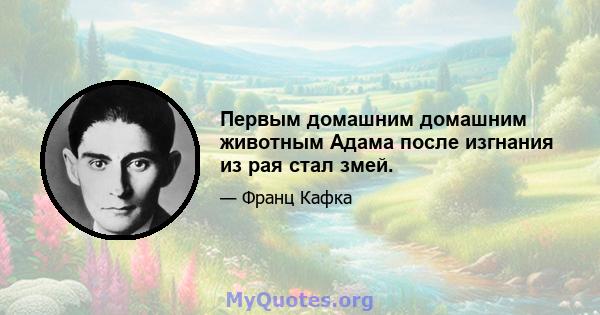 Первым домашним домашним животным Адама после изгнания из рая стал змей.

— Франц Кафка

MyQuotes.org